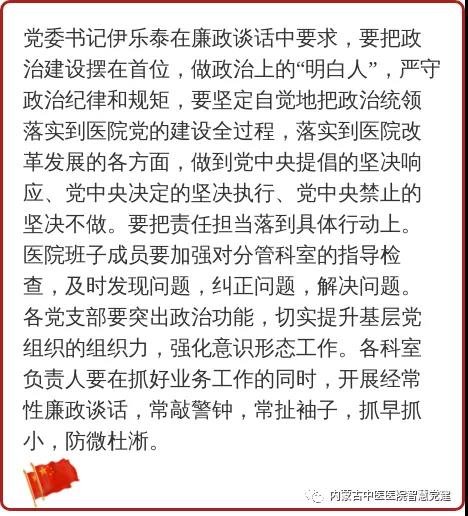 党委书记伊乐泰在廉政谈话中要求，要把政治建设摆在首位，做政治上的“明白人”，严守政治纪律和规矩，要坚定自觉地把政治统领落实到医院党的建设全过程，落实到医院改革发展的各方面，做到党中央提倡的坚决响应、党中央决定的坚决执行、党中央禁止的坚决不做。要把责任担当落到具体行动上。医院班子成员要加强对分管科室的指导检查，及时发现问题，纠正问题，解决问题。各党支部要突出政治功能，切实提升基层党组织的组织力，强化意识形态工作。各科室负责人要在抓好业务工作的同时，开展经常性廉政谈话，常敲警钟，常扯袖子，抓早抓小，防微杜渐。

内蒙古中医医院智慧党建